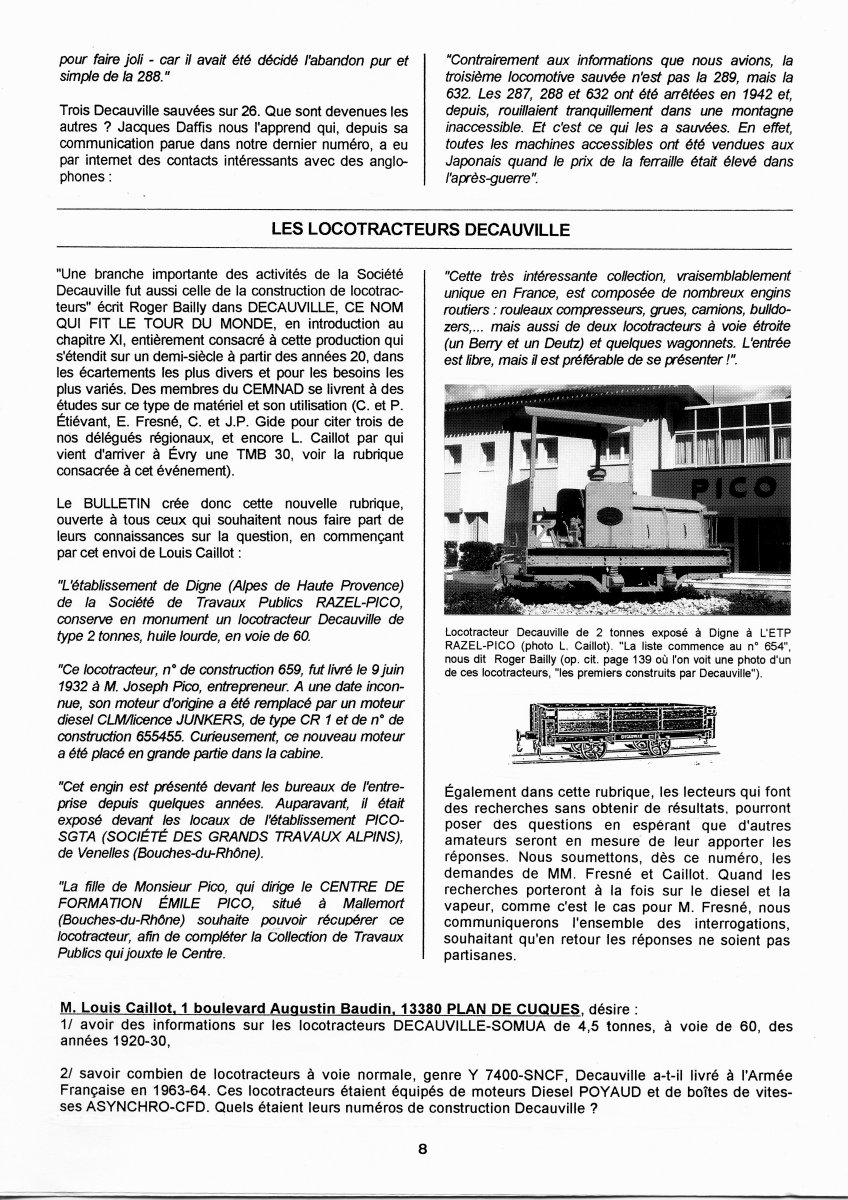 pour faire joli - car il avait été décidé l'abandon pur et simple de la 288."

Trois Decauville sauvées sur 26. Que sont devenues les autres ? Jacques Daffis nous l'apprend qui, depuis sa communication parue dans notre dernier numéro, a eu par internet des contacts intéressants avec des anglophones :

"Contrairement aux informations que nous avions, la troisième locomotive sauvée n'est pas la 289, mais la 632. Les 287, 288 et 632 ont été arrêtées en 1942 et, depuis, rouillaient tranquillement dans une montagne inaccessible. Et c'est ce qui les a sauvées. En effet, toutes les machines accessibles ont été vendues aux Japonais quand le prix de la ferraille était élevé dans l'après-guerre".

LES LOCOTRACTEURS DECAUVILLE

"Une branche importante des activités de la Société Decauville fut aussi celle de la construction de locotracteurs" écrit Roger Bailly dans DECAUVILLE, CE NOM QUI FIT LE TOUR DU MONDE, en introduction au chapitre XI, entièrement consacré à cette production qui s'étendit sur un demi-siècle à partir des années 20, dans les écartements les plus divers et pour les besoins les plus variés. Des membres du CEMNAD se livrent à des études sur ce type de matériel et son utilisation (C. et P. Étiévant, E. Fresné, C. et J.P. Gide pour citer trois de nos délégués régionaux, et encore L. Caillot par qui vient d'arriver à Évry une TMB 30, voir la rubrique consacrée à cet événement).

Le BULLETIN crée donc cette nouvelle rubrique, ouverte à tous ceux qui souhaitent nous faire part de leurs connaissances sur la question, en commençant par cet envoi de Louis Caillot :

"L'établissement de Digne (Alpes de Haute Provence) de la Société de Travaux Publics RAZEL-PICO, conserve en monument un locotracteur Decauville de type 2 tonnes, huile lourde, en voie de 60.

"Ce locotracteur, n° de construction 659, fut livré le 9 juin 1932 à M. Joseph Pico, entrepreneur. A une date inconnue, son moteur d'origine a été remplacé par un moteur diesel CLM/licence JUNKERS, de type CR 1 et de n° de construction 655455. Curieusement, ce nouveau moteur a été placé en grande partie dans la cabine.

"Cet engin est présenté devant les bureaux de l'entreprise depuis quelques années. Auparavant, il était exposé devant les locaux de l'établissement PICO-SGTA (SOCIÉTÉ DES GRANDS TRAVAUX ALPINS), de Venelles (Bouches-du-Rhône).

"La fille de Monsieur Pico, qui dirige le CENTRE DE FORMATION ÉMILE PICO, situé à Mallemort (Bouches-du-Rhône) souhaite pouvoir récupérer ce locotracteur, afin de compléter la Collection de Travaux Publics qui jouxte le Centre.

"Cette très intéressante collection, vraisemblablement unique en France, est composée de nombreux engins routiers : rouleaux compresseurs, grues, camions, bulldozers,... mais aussi de deux locotracteurs à voie étroite (un Berry et un Deutz) et quelques wagonnets. L'entrée est libre, mais il est préférable de se présenter !".

PICO

Locotracteur Decauville de 2 tonnes exposé à Digne à L'ETP RAZEL-PICO (photo L. Caillot). "La liste commence au n° 654", nous dit Roger Bailly (op. cit. page 139 où l'on voit une photo d'un de ces locotracteurs, "les premiers construits par Decauville").

DECAUVILLE

Également dans cette rubrique, les lecteurs qui font des recherches sans obtenir de résultats, pourront poser des questions en espérant que d'autres amateurs seront en mesure de leur apporter les réponses. Nous soumettons, dès ce numéro, les demandes de MM. Fresné et Caillot. Quand les recherches porteront à la fois sur le diesel et la vapeur, comme c'est le cas pour M. Fresné, nous communiquerons l'ensemble des interrogations, souhaitant qu'en retour les réponses ne soient pas partisanes.

M. Louis Caillot, 1 boulevard Augustin Baudin, 13380 PLAN DE CUQUES, désire :
1/ avoir des informations sur les locotracteurs DECAUVILLE-SOMUA de 4,5 tonnes, à voie de 60, des années 1920-30,

2/ savoir combien de locotracteurs à voie normale, genre Y 7400-SNCF, Decauville a-t-il livré à l'Armée Française en 1963-64. Ces locotracteurs étaient équipés de moteurs Diesel POYAUD et de boîtes de vitesses ASYNCHRO-CFD. Quels étaient leurs numéros de construction Decauville ?

8